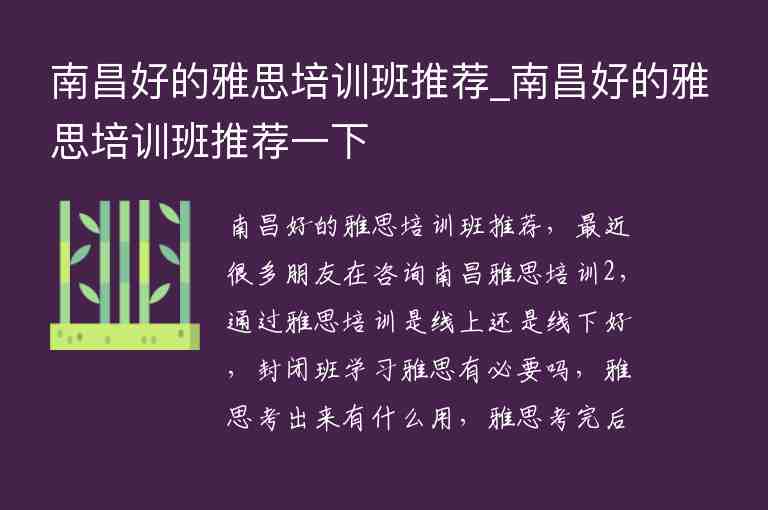 南昌好的雅思培训班推荐_南昌好的雅思培训班推荐一下

南昌好的雅思培训班推荐，最近很多朋友在咨询南昌雅思培训2，通过雅思培训是线上还是线下好，封闭班学习雅思有必要吗，雅思考出来有什么用，雅思考完后